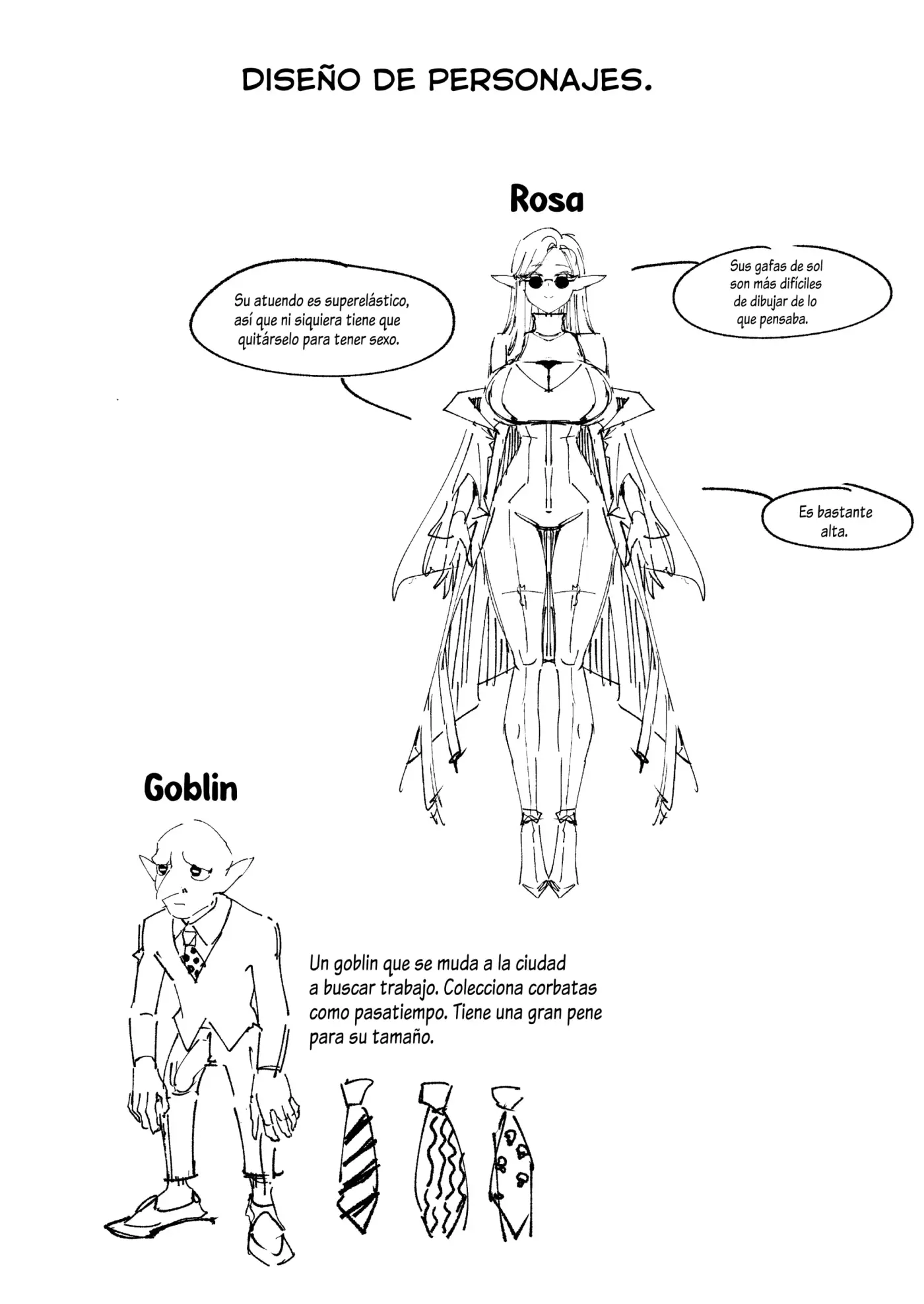 DISEÑO DE PERSONAJES.

Rosa

Su atuendo es superelástico, así que ni siquiera tiene que quitárselo para tener sexo.

Sus gafas de sol son más difíciles de dibujar de lo que pensaba.

Es bastante alta.

Goblin

Un goblin que se muda a la ciudad a buscar trabajo. Colecciona corbatas como pasatiempo. Tiene una gran pene para su tamaño.